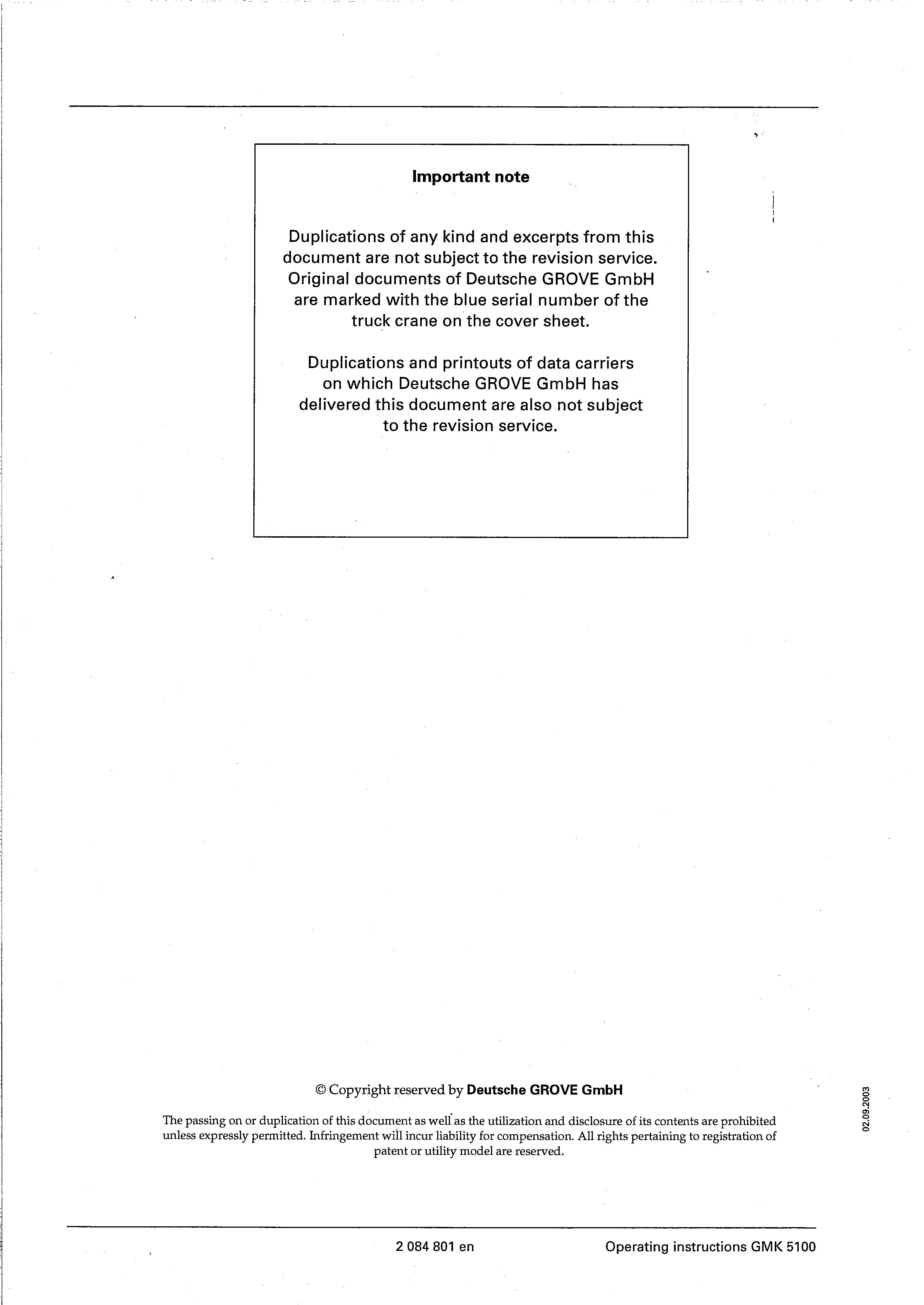 Important note

Duplications of any kind and excerpts from this document are not subject to the revision service. Original documents of Deutsche GROVE GmbH are marked with the blue serial number of the truck crane on the cover sheet.

Duplications and printouts of data carriers on which Deutsche GROVE GmbH has delivered this document are also not subject to the revision service.

© Copyright reserved by Deutsche GROVE GmbH

The passing on or duplication of this document as well as the utilization and disclosure of its contents are prohibited unless expressly permitted. Infringement will incur liability for compensation. All rights pertaining to registration of patent or utility model are reserved.

02.09.2003

2 084 801 en

Operating instructions GMK 5100